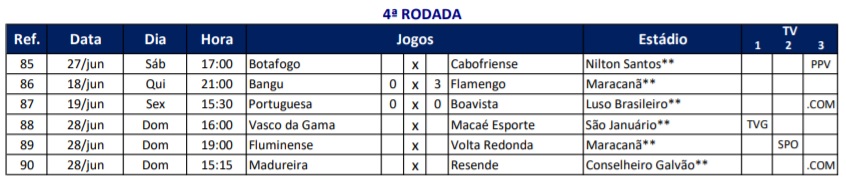 4ª RODADA

| Ref. | Data | Dia | Hora | Jogos | | | | | Estádio | TV 1 | TV 2 | TV 3 |
|---|---|---|---|---|---|---|---|---|---|---|---|---|
| 85 | 27/jun | Sáb | 17:00 | Botafogo | | x | | Cabofriense | Nilton Santos** | | | PPV |
| 86 | 18/jun | Qui | 21:00 | Bangu | 0 | x | 3 | Flamengo | Maracanã** | | | |
| 87 | 19/jun | Sex | 15:30 | Portuguesa | 0 | x | 0 | Boavista | Luso Brasileiro** | | | .COM |
| 88 | 28/jun | Dom | 16:00 | Vasco da Gama | | x | | Macaé Esporte | São Januário** | TVG | | |
| 89 | 28/jun | Dom | 19:00 | Fluminense | | x | | Volta Redonda | Maracanã** | | SPO | |
| 90 | 28/jun | Dom | 15:15 | Madureira | | x | | Resende | Conselheiro Galvão** | | | .COM |